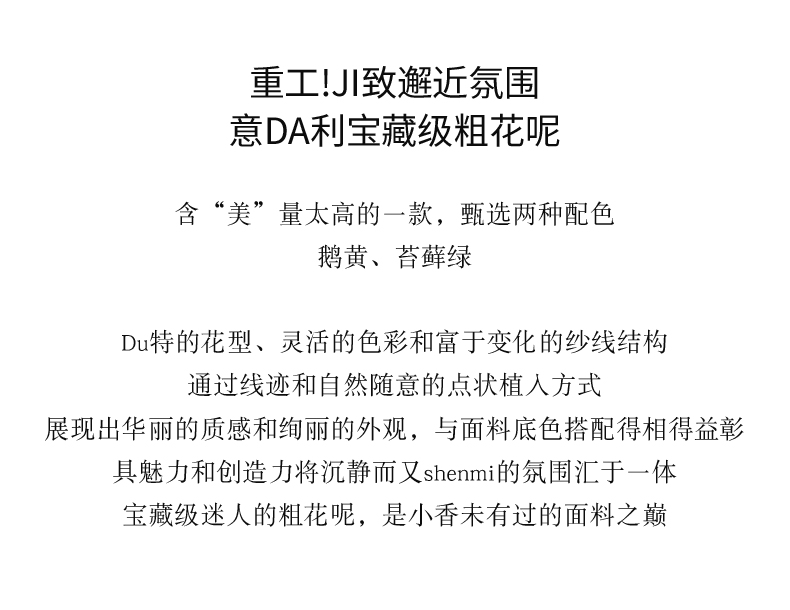 重工!JI致邂近氛围
意DA利宝藏级粗花呢

含“美”量太高的一款，甄选两种配色
鹅黄、苔藓绿

Du特的花型、灵活的色彩和富于变化的纱线结构
通过线迹和自然随意的点状植入方式
展现出华丽的质感和绚丽的外观，与面料底色搭配得相得益彰
具魅力和创造力将沉静而又shenmi的氛围汇于一体
宝藏级迷人的粗花呢，是小香未有过的面料之巅